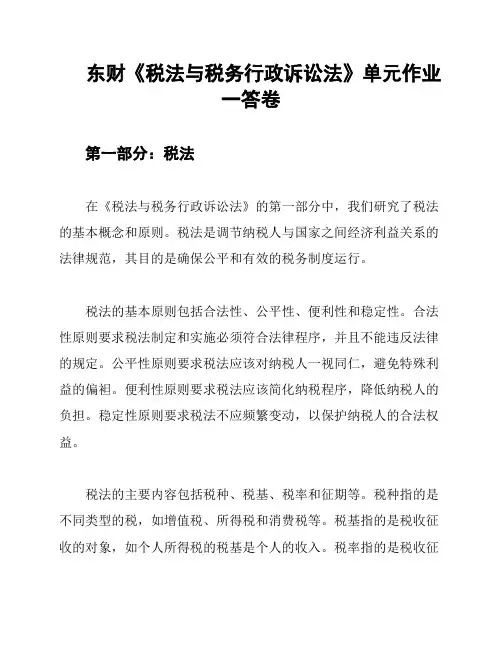 东财《税法与税务行政诉讼法》单元作业一答卷

第一部分：税法

在《税法与税务行政诉讼法》的第一部分中，我们研究了税法的基本概念和原则。税法是调节纳税人与国家之间经济利益关系的法律规范，其目的是确保公平和有效的税务制度运行。

税法的基本原则包括合法性、公平性、便利性和稳定性。合法性原则要求税法制定和实施必须符合法律程序，并且不能违反法律的规定。公平性原则要求税法应该对纳税人一视同仁，避免特殊利益的偏袒。便利性原则要求税法应该简化纳税程序，降低纳税人的负担。稳定性原则要求税法不应频繁变动，以保护纳税人的合法权益。

税法的主要内容包括税种、税基、税率和征期等。税种指的是不同类型的税，如增值税、所得税和消费税等。税基指的是税收征收的对象，如个人所得税的税基是个人的收入。税率指的是税收征